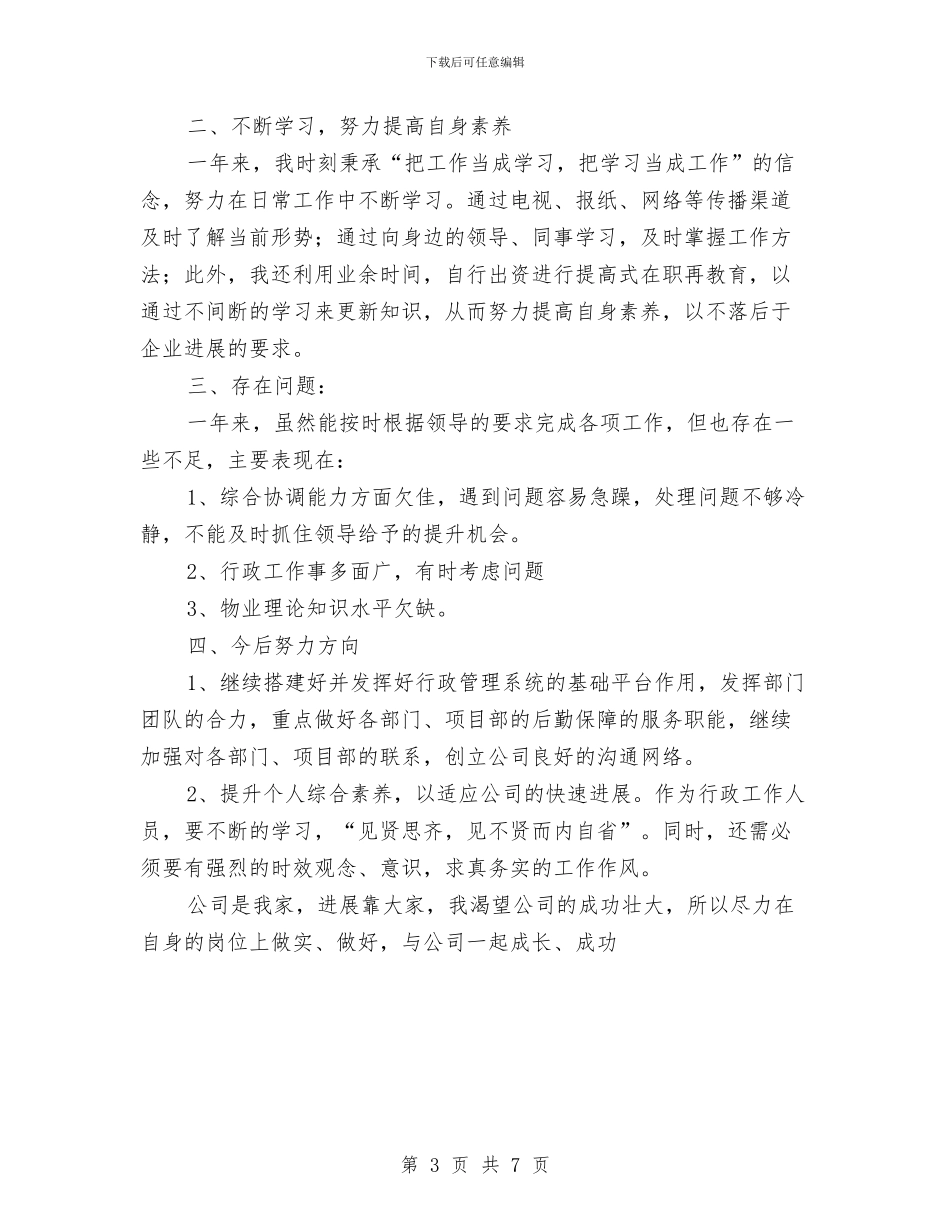 下载后可任意编辑

二、不断学习，努力提高自身素养

一年来，我时刻秉承“把工作当成学习，把学习当成工作”的信念，努力在日常工作中不断学习。通过电视、报纸、网络等传播渠道及时了解当前形势；通过向身边的领导、同事学习，及时掌握工作方法；此外，我还利用业余时间，自行出资进行提高式在职再教育，以通过不间断的学习来更新知识，从而努力提高自身素养，以不落后于企业进展的要求。

三、存在问题：

一年来，虽然能按时根据领导的要求完成各项工作，但也存在一些不足，主要表现在：

1、综合协调能力方面欠佳，遇到问题容易急躁，处理问题不够冷静，不能及时抓住领导给予的提升机会。

2、行政工作事多面广，有时考虑问题

3、物业理论知识水平欠缺。

四、今后努力方向

1、继续搭建好并发挥好行政管理系统的基础平台作用，发挥部门团队的合力，重点做好各部门、项目部的后勤保障的服务职能，继续加强对各部门、项目部的联系，创立公司良好的沟通网络。

2、提升个人综合素养，以适应公司的快速进展。作为行政工作人员，要不断的学习，“见贤思齐，见不贤而内自省”。同时，还需必须要有强烈的时效观念、意识，求真务实的工作作风。

公司是我家，进展靠大家，我渴望公司的成功壮大，所以尽力在自身的岗位上做实、做好，与公司一起成长、成功

第 3 页 共 7 页